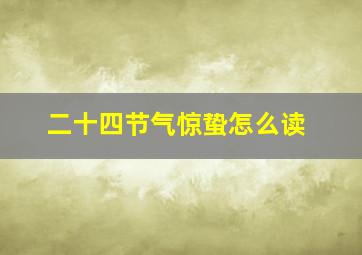 二十四节气惊蛰怎么读